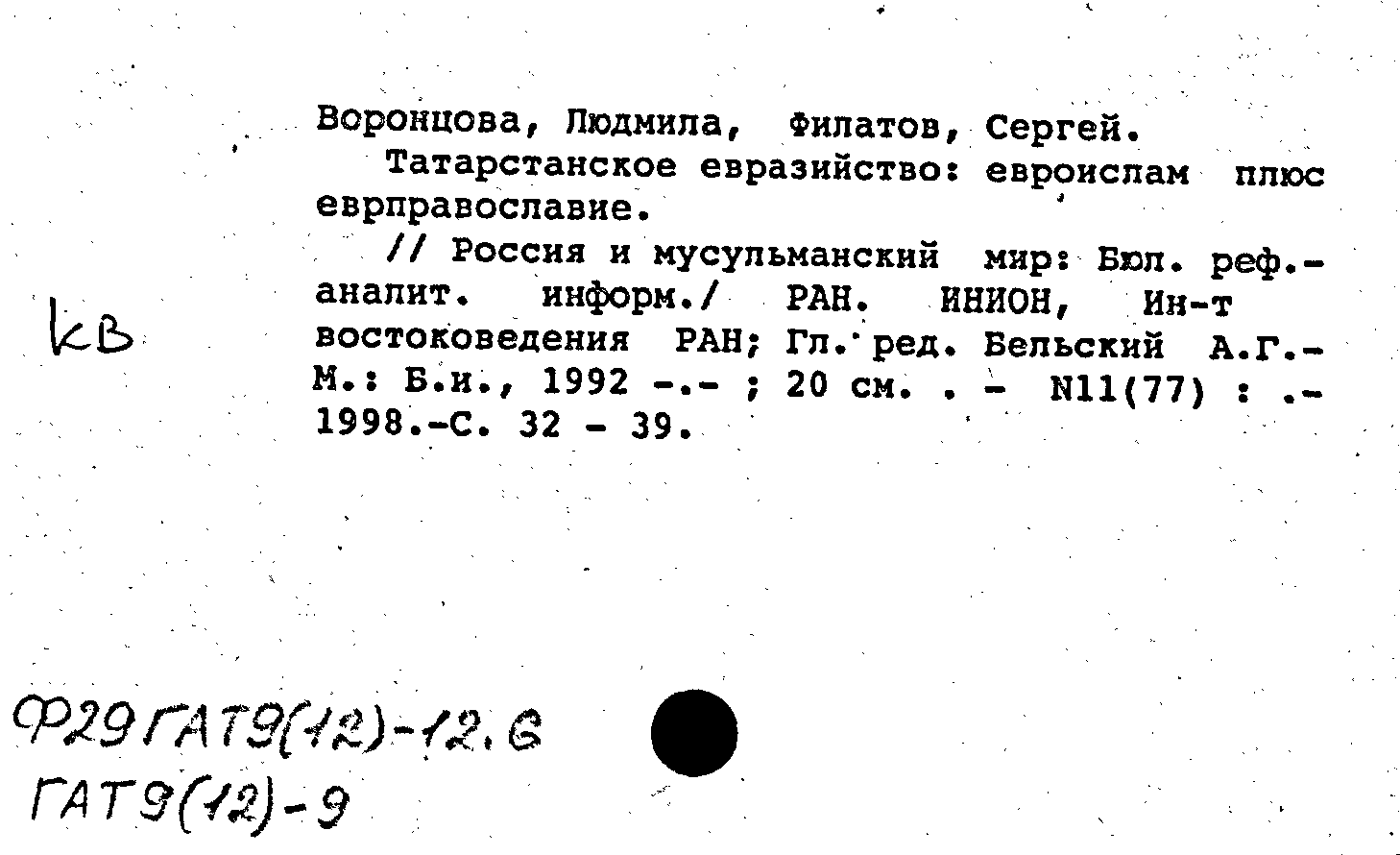 Воронцова, Людмила, Филатов, Сергей.
Татарстанское евразийство: евроислам плюс еврправославие.
// Россия и мусульманский мир: Бюл. реф.-аналит. информ./ РАН. ИНИОН, Ин-т востоковедения РАН; Гл. ред. Бельский А.Г.- М.: Б.и., 1992 -.- ; 20 см. . - N11(77) : .- 1998.-С. 32 - 39.

КВ

Ф29 ГАТ9(12)-12.6
ГАТ9(12)-9